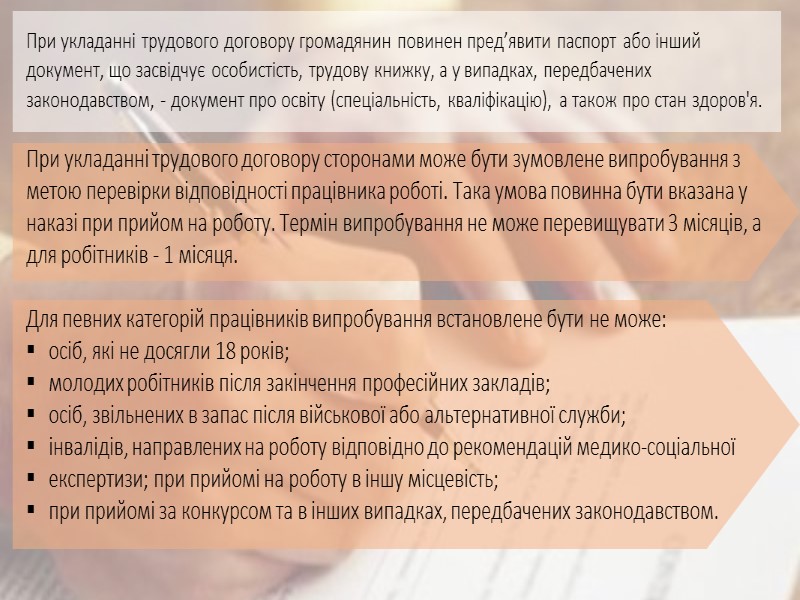 При укладанні трудового договору громадянин повинен пред’явити паспорт або інший документ, що засвідчує особистість, трудову книжку, а у випадках, передбачених законодавством, - документ про освіту (спеціальність, кваліфікацію), а також про стан здоров'я.

При укладанні трудового договору сторонами може бути зумовлене випробування з метою перевірки відповідності працівника роботі. Така умова повинна бути вказана у наказі при прийом на роботу. Термін випробування не може перевищувати 3 місяців, а для робітників - 1 місяця.

Для певних категорій працівників випробування встановлене бути не може:
▪ осіб, які не досягли 18 років;
▪ молодих робітників після закінчення професійних закладів;
▪ осіб, звільнених в запас після військової або альтернативної служби;
▪ інвалідів, направлених на роботу відповідно до рекомендацій медико-соціальної
▪ експертизи; при прийомі на роботу в іншу місцевість;
▪ при прийомі за конкурсом та в інших випадках, передбачених законодавством.